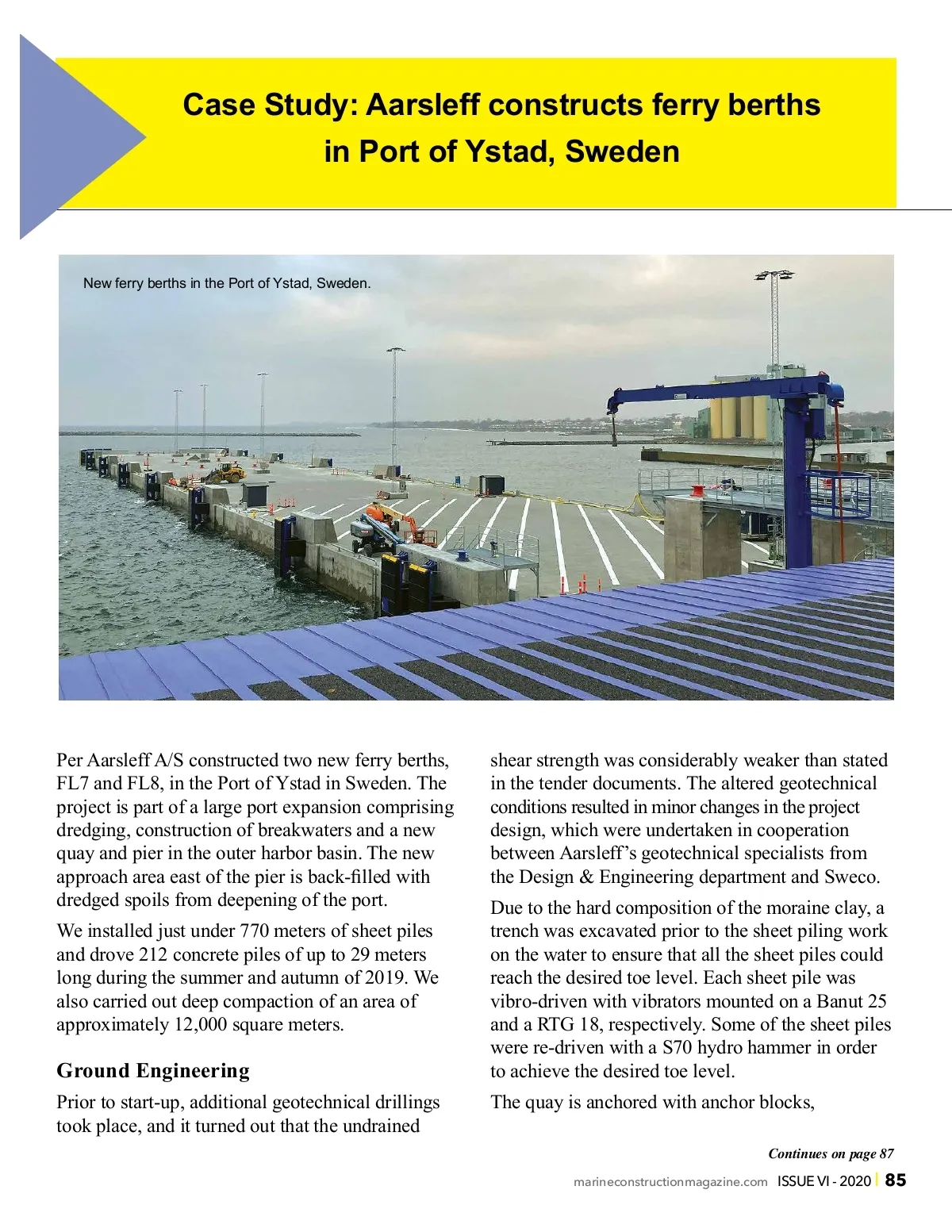 Case Study: Aarsleff constructs ferry berths in Port of Ystad, Sweden

New ferry berths in the Port of Ystad, Sweden.

Per Aarsleff A/S constructed two new ferry berths, FL7 and FL8, in the Port of Ystad in Sweden. The project is part of a large port expansion comprising dredging, construction of breakwaters and a new quay and pier in the outer harbor basin. The new approach area east of the pier is back-filled with dredged spoils from deepening of the port.

We installed just under 770 meters of sheet piles and drove 212 concrete piles of up to 29 meters long during the summer and autumn of 2019. We also carried out deep compaction of an area of approximately 12,000 square meters.

Ground Engineering

Prior to start-up, additional geotechnical drillings took place, and it turned out that the undrained shear strength was considerably weaker than stated in the tender documents. The altered geotechnical conditions resulted in minor changes in the project design, which were undertaken in cooperation between Aarsleff's geotechnical specialists from the Design & Engineering department and Sweco.

Due to the hard composition of the moraine clay, a trench was excavated prior to the sheet piling work on the water to ensure that all the sheet piles could reach the desired toe level. Each sheet pile was vibro-driven with vibrators mounted on a Banut 25 and a RTG 18, respectively. Some of the sheet piles were re-driven with a S70 hydro hammer in order to achieve the desired toe level.

The quay is anchored with anchor blocks,

Continues on page 87

marineconstructionmagazine.com ISSUE VI - 2020 | 85